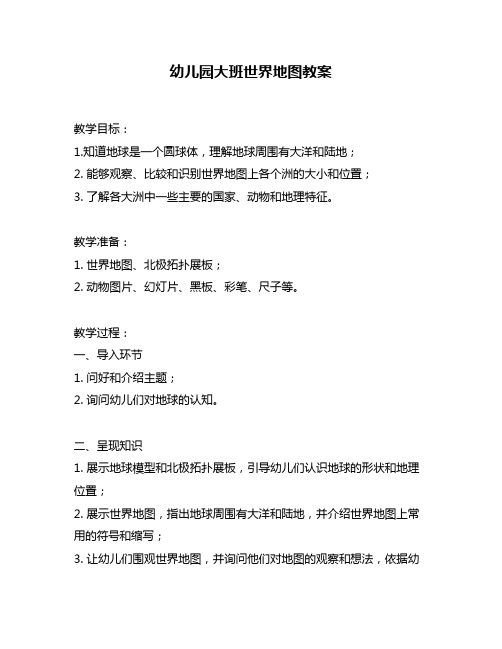 幼儿园大班世界地图教案

教学目标：

1.知道地球是一个圆球体，理解地球周围有大洋和陆地；

2. 能够观察、比较和识别世界地图上各个洲的大小和位置；

3. 了解各大洲中一些主要的国家、动物和地理特征。

教学准备：

1. 世界地图、北极拓扑展板；

2. 动物图片、幻灯片、黑板、彩笔、尺子等。

教学过程：

一、导入环节

1. 问好和介绍主题；

2. 询问幼儿们对地球的认知。

二、呈现知识

1. 展示地球模型和北极拓扑展板，引导幼儿们认识地球的形状和地理位置；

2. 展示世界地图，指出地球周围有大洋和陆地，并介绍世界地图上常用的符号和缩写；

3. 让幼儿们围观世界地图，并询问他们对地图的观察和想法，依据幼